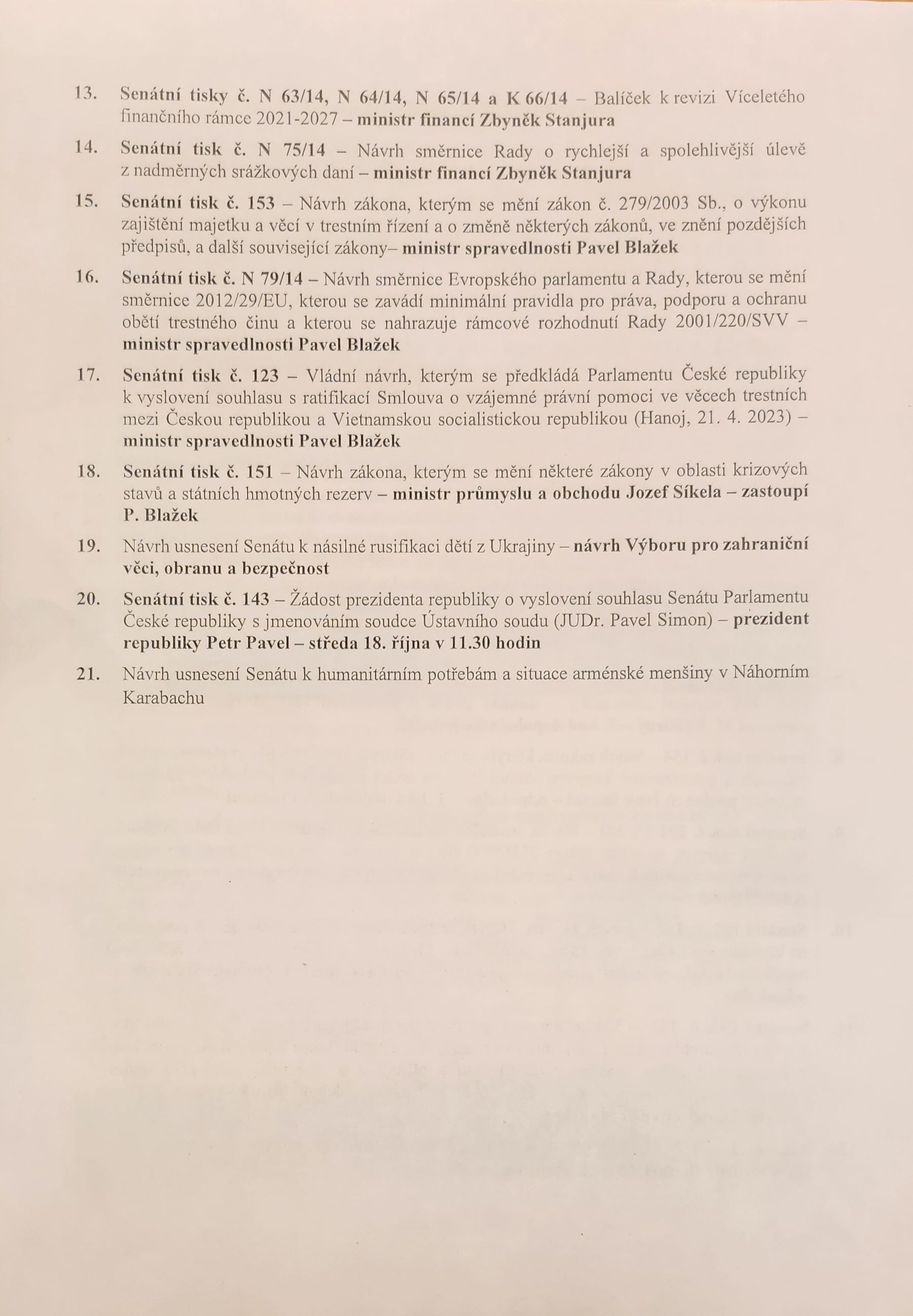 13. Senátní tisky č. N 63/14, N 64/14, N 65/14 a K 66/14 – Balíček k revizi Víceletého finančního rámce 2021-2027 – ministr financí Zbyněk Stanjura

14. Senátní tisk č. N 75/14 – Návrh směrnice Rady o rychlejší a spolehlivější úlevě z nadměrných srážkových daní – ministr financí Zbyněk Stanjura

15. Senátní tisk č. 153 – Návrh zákona, kterým se mění zákon č. 279/2003 Sb., o výkonu zajištění majetku a věcí v trestním řízení a o změně některých zákonů, ve znění pozdějších předpisů, a další související zákony– ministr spravedlnosti Pavel Blažek

16. Senátní tisk č. N 79/14 – Návrh směrnice Evropského parlamentu a Rady, kterou se mění směrnice 2012/29/EU, kterou se zavádí minimální pravidla pro práva, podporu a ochranu obětí trestného činu a kterou se nahrazuje rámcové rozhodnutí Rady 2001/220/SVV – ministr spravedlnosti Pavel Blažek

17. Senátní tisk č. 123 – Vládní návrh, kterým se předkládá Parlamentu České republiky k vyslovení souhlasu s ratifikací Smlouva o vzájemné právní pomoci ve věcech trestních mezi Českou republikou a Vietnamskou socialistickou republikou (Hanoj, 21. 4. 2023) – ministr spravedlnosti Pavel Blažek

18. Senátní tisk č. 151 – Návrh zákona, kterým se mění některé zákony v oblasti krizových stavů a státních hmotných rezerv – ministr průmyslu a obchodu Jozef Síkela – zastoupí P. Blažek

19. Návrh usnesení Senátu k násilné rusifikaci dětí z Ukrajiny – návrh Výboru pro zahraniční věci, obranu a bezpečnost

20. Senátní tisk č. 143 – Žádost prezidenta republiky o vyslovení souhlasu Senátu Parlamentu České republiky s jmenováním soudce Ústavního soudu (JUDr. Pavel Simon) – prezident republiky Petr Pavel – středa 18. října v 11.30 hodin

21. Návrh usnesení Senátu k humanitárním potřebám a situace arménské menšiny v Náhorním Karabachu